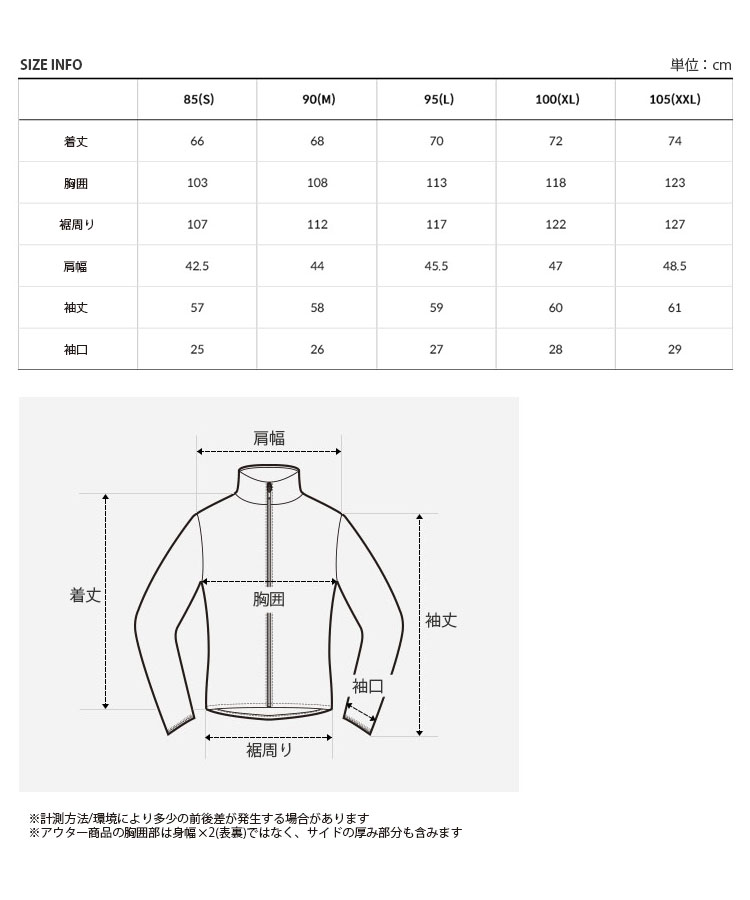 SIZE INFO

単位：cm

| | 85(S) | 90(M) | 95(L) | 100(XL) | 105(XXL) |
|---|---|---|---|---|---|
| 着丈 | 66 | 68 | 70 | 72 | 74 |
| 胸囲 | 103 | 108 | 113 | 118 | 123 |
| 裾周り | 107 | 112 | 117 | 122 | 127 |
| 肩幅 | 42.5 | 44 | 45.5 | 47 | 48.5 |
| 袖丈 | 57 | 58 | 59 | 60 | 61 |
| 袖口 | 25 | 26 | 27 | 28 | 29 |

肩幅

着丈

胸囲

袖丈

袖口

裾周り

※計測方法/環境により多少の前後差が発生する場合があります
※アウター商品の胸囲部は身幅×2(表裏)ではなく、サイドの厚み部分も含みます